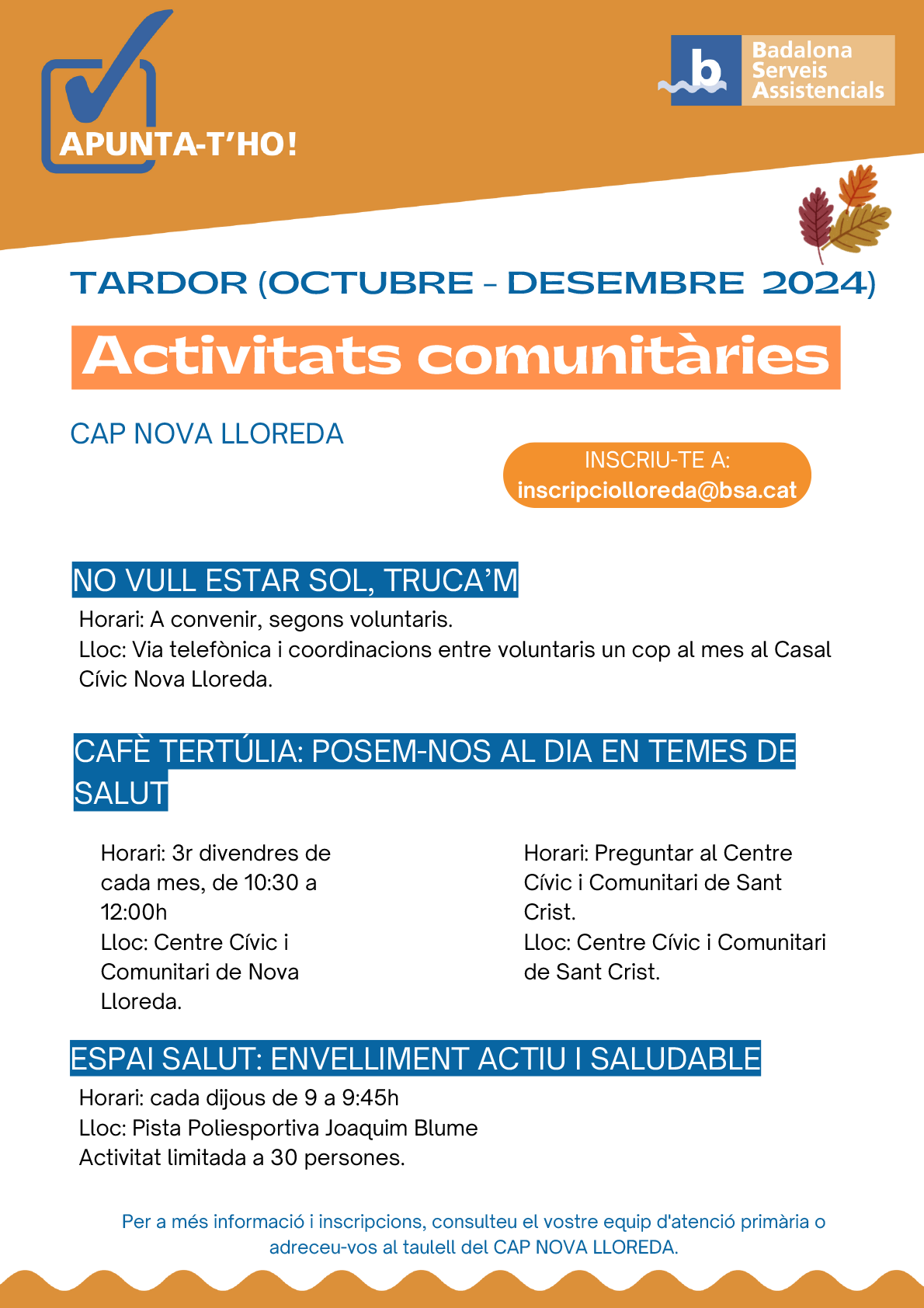 APUNTA-T'HO!

b Badalona Serveis Assistencials

TARDOR (OCTUBRE - DESEMBRE 2024)

Activitats comunitàries

CAP NOVA LLOREDA

INSCRIU-TE A:
inscripciolloreda@bsa.cat

NO VULL ESTAR SOL, TRUCA'M

Horari: A convenir, segons voluntaris.
Lloc: Via telefònica i coordinacions entre voluntaris un cop al mes al Casal Cívic Nova Lloreda.

CAFÈ TERTÚLIA: POSEM-NOS AL DIA EN TEMES DE SALUT

Horari: 3r divendres de cada mes, de 10:30 a 12:00h
Lloc: Centre Cívic i Comunitari de Nova Lloreda.

Horari: Preguntar al Centre Cívic i Comunitari de Sant Crist.
Lloc: Centre Cívic i Comunitari de Sant Crist.

ESPAI SALUT: ENVELLIMENT ACTIU I SALUDABLE

Horari: cada dijous de 9 a 9:45h
Lloc: Pista Poliesportiva Joaquim Blume
Activitat limitada a 30 persones.

Per a més informació i inscripcions, consulteu el vostre equip d'atenció primària o adreceu-vos al taulell del CAP NOVA LLOREDA.